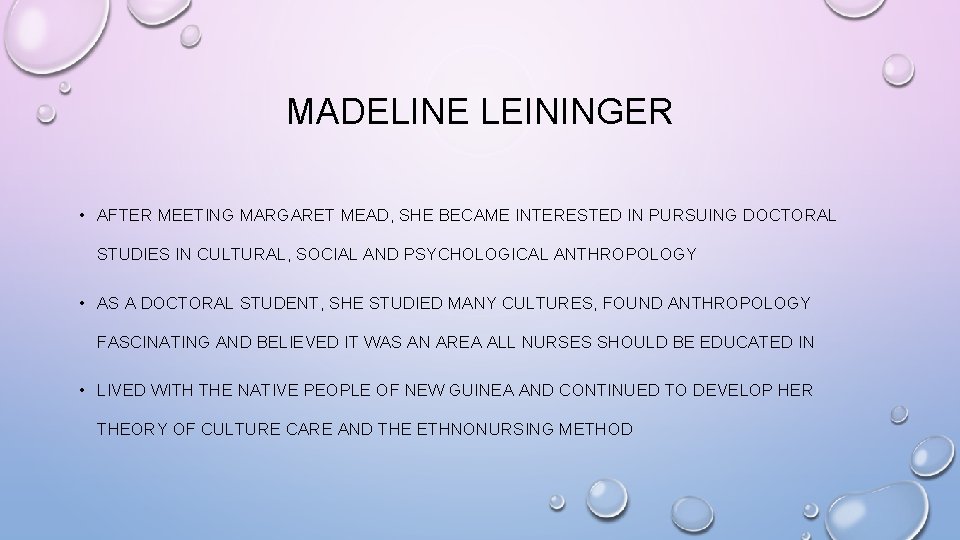 MADELINE LEININGER

• AFTER MEETING MARGARET MEAD, SHE BECAME INTERESTED IN PURSUING DOCTORAL STUDIES IN CULTURAL, SOCIAL AND PSYCHOLOGICAL ANTHROPOLOGY

• AS A DOCTORAL STUDENT, SHE STUDIED MANY CULTURES, FOUND ANTHROPOLOGY FASCINATING AND BELIEVED IT WAS AN AREA ALL NURSES SHOULD BE EDUCATED IN

• LIVED WITH THE NATIVE PEOPLE OF NEW GUINEA AND CONTINUED TO DEVELOP HER THEORY OF CULTURE CARE AND THE ETHNONURSING METHOD